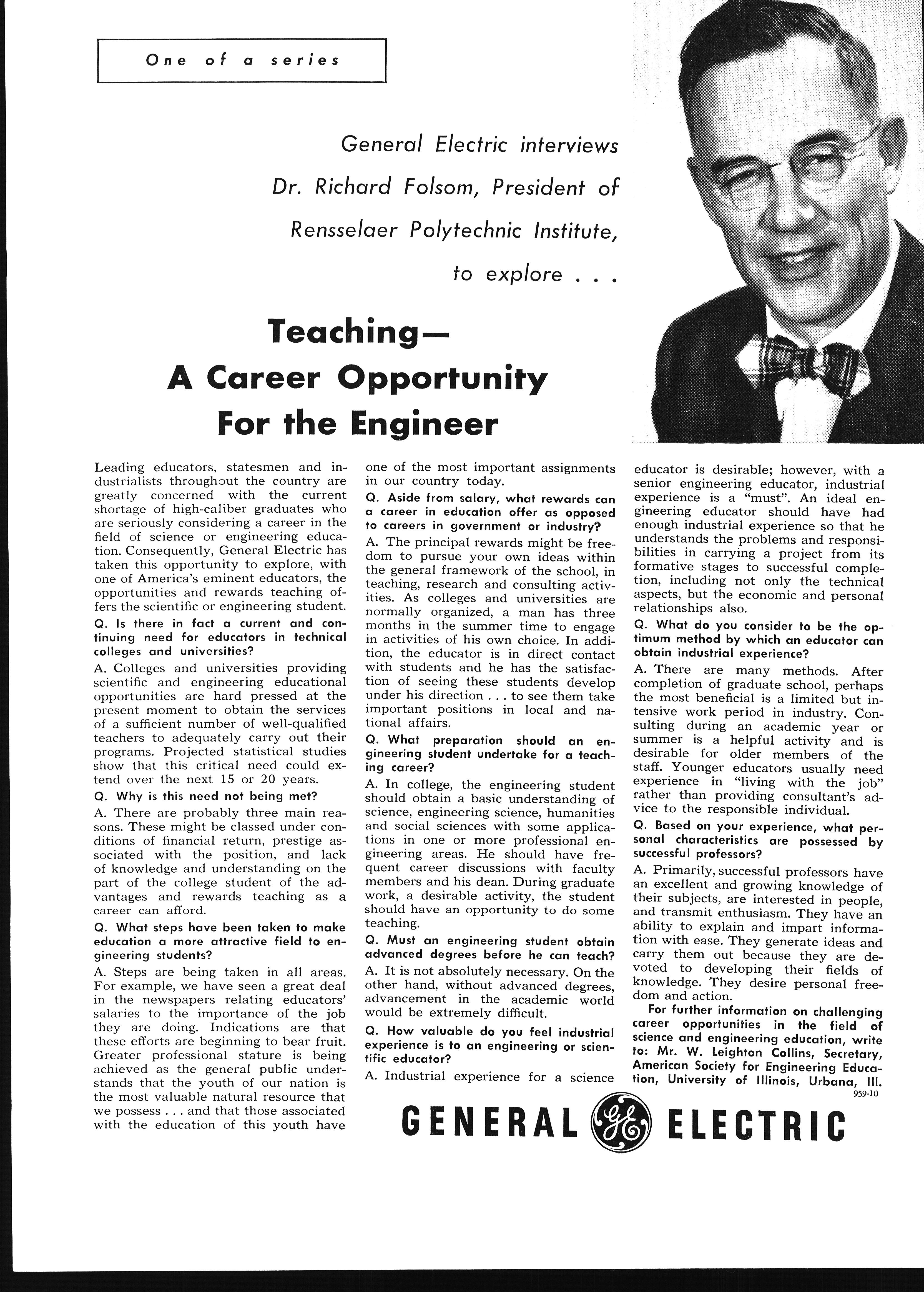 One of a series

General Electric interviews Dr. Richard Folsom, President of Rensselaer Polytechnic Institute, to explore . . .

Teaching— A Career Opportunity For the Engineer

Leading educators, statesmen and industrialists throughout the country are greatly concerned with the current shortage of high-caliber graduates who are seriously considering a career in the field of science or engineering education. Consequently, General Electric has taken this opportunity to explore, with one of America's eminent educators, the opportunities and rewards teaching offers the scientific or engineering student.

Q. Is there in fact a current and continuing need for educators in technical colleges and universities?

A. Colleges and universities providing scientific and engineering educational opportunities are hard pressed at the present moment to obtain the services of a sufficient number of well-qualified teachers to adequately carry out their programs. Projected statistical studies show that this critical need could extend over the next 15 or 20 years.

Q. Why is this need not being met?

A. There are probably three main reasons. These might be classed under conditions of financial return, prestige associated with the position, and lack of knowledge and understanding on the part of the college student of the advantages and rewards teaching as a career can afford.

Q. What steps have been taken to make education a more attractive field to engineering students?

A. Steps are being taken in all areas. For example, we have seen a great deal in the newspapers relating educators' salaries to the importance of the job they are doing. Indications are that these efforts are beginning to bear fruit. Greater professional stature is being achieved as the general public understands that the youth of our nation is the most valuable natural resource that we possess . . . and that those associated with the education of this youth have one of the most important assignments in our country today.

Q. Aside from salary, what rewards can a career in education offer as opposed to careers in government or industry?

A. The principal rewards might be freedom to pursue your own ideas within the general framework of the school, in teaching, research and consulting activities. As colleges and universities are normally organized, a man has three months in the summer time to engage in activities of his own choice. In addition, the educator is in direct contact with students and he has the satisfaction of seeing these students develop under his direction . . . to see them take important positions in local and national affairs.

Q. What preparation should an engineering student undertake for a teaching career?

A. In college, the engineering student should obtain a basic understanding of science, engineering science, humanities and social sciences with some applications in one or more professional engineering areas. He should have frequent career discussions with faculty members and his dean. During graduate work, a desirable activity, the student should have an opportunity to do some teaching.

Q. Must an engineering student obtain advanced degrees before he can teach?

A. It is not absolutely necessary. On the other hand, without advanced degrees, advancement in the academic world would be extremely difficult.

Q. How valuable do you feel industrial experience is to an engineering or scientific educator?

A. Industrial experience for a science educator is desirable; however, with a senior engineering educator, industrial experience is a "must". An ideal engineering educator should have had enough industrial experience so that he understands the problems and responsibilities in carrying a project from its formative stages to successful completion, including not only the technical aspects, but the economic and personal relationships also.

Q. What do you consider to be the optimum method by which an educator can obtain industrial experience?

A. There are many methods. After completion of graduate school, perhaps the most beneficial is a limited but intensive work period in industry. Consulting during an academic year or summer is a helpful activity and is desirable for older members of the staff. Younger educators usually need experience in "living with the job" rather than providing consultant's advice to the responsible individual.

Q. Based on your experience, what personal characteristics are possessed by successful professors?

A. Primarily, successful professors have an excellent and growing knowledge of their subjects, are interested in people, and transmit enthusiasm. They have an ability to explain and impart information with ease. They generate ideas and carry them out because they are devoted to developing their fields of knowledge. They desire personal freedom and action.

For further information on challenging career opportunities in the field of science and engineering education, write to: Mr. W. Leighton Collins, Secretary, American Society for Engineering Education, University of Illinois, Urbana, Ill.

959-10

GENERAL GE ELECTRIC